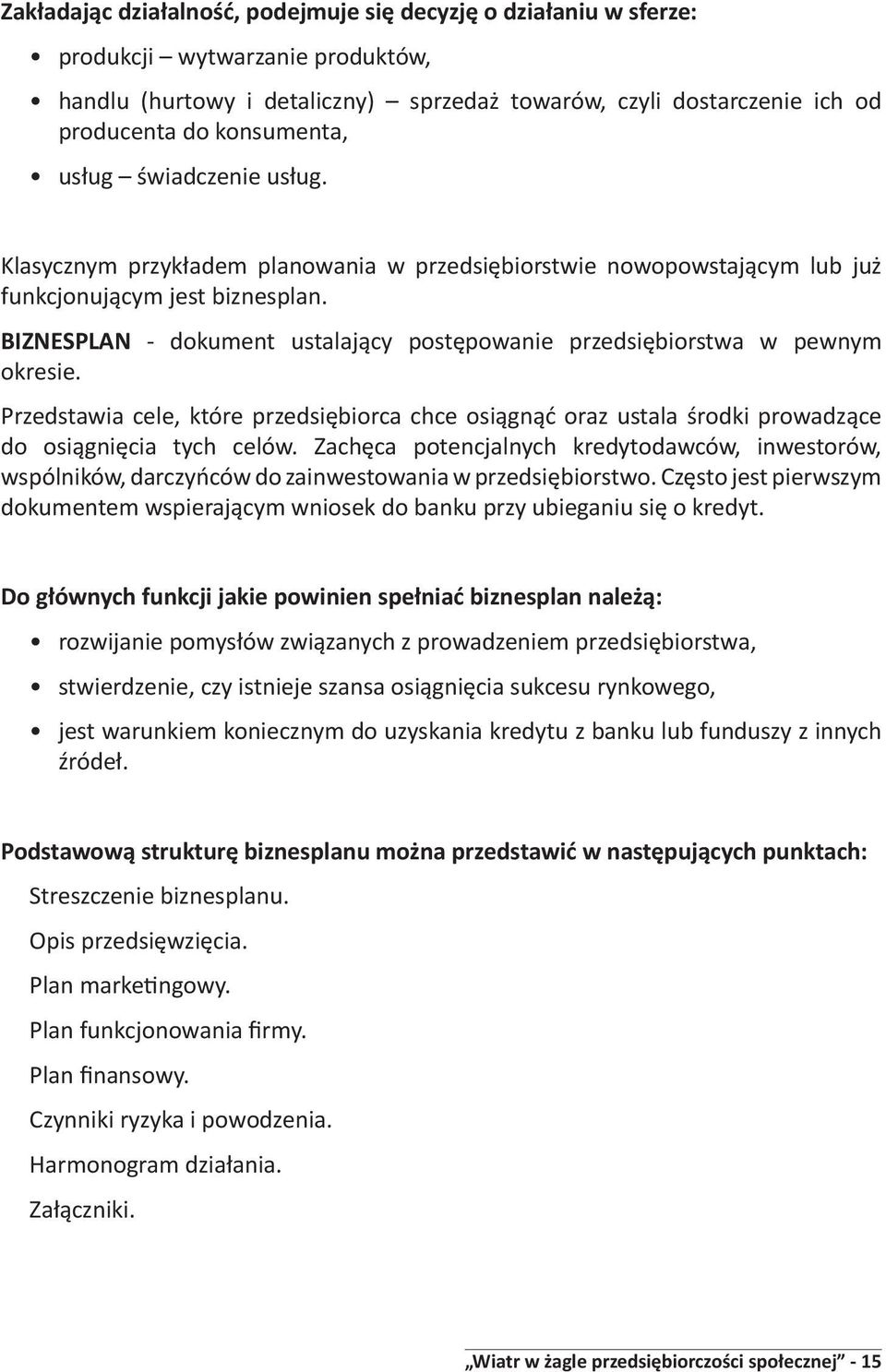 Zakładając działalność, podejmuje się decyzję o działaniu w sferze:

• produkcji – wytwarzanie produktów,

• handlu (hurtowy i detaliczny) – sprzedaż towarów, czyli dostarczenie ich od producenta do konsumenta,

• usług – świadczenie usług.

Klasycznym przykładem planowania w przedsiębiorstwie nowopowstającym lub już funkcjonującym jest biznesplan.

BIZNESPLAN - dokument ustalający postępowanie przedsiębiorstwa w pewnym okresie.

Przedstawia cele, które przedsiębiorca chce osiągnąć oraz ustala środki prowadzące do osiągnięcia tych celów. Zachęca potencjalnych kredytodawców, inwestorów, wspólników, darczyńców do zainwestowania w przedsiębiorstwo. Często jest pierwszym dokumentem wspierającym wniosek do banku przy ubieganiu się o kredyt.

Do głównych funkcji jakie powinien spełniać biznesplan należą:

• rozwijanie pomysłów związanych z prowadzeniem przedsiębiorstwa,

• stwierdzenie, czy istnieje szansa osiągnięcia sukcesu rynkowego,

• jest warunkiem koniecznym do uzyskania kredytu z banku lub funduszy z innych źródeł.

Podstawową strukturę biznesplanu można przedstawić w następujących punktach:

Streszczenie biznesplanu.

Opis przedsięwzięcia.

Plan marketingowy.

Plan funkcjonowania firmy.

Plan finansowy.

Czynniki ryzyka i powodzenia.

Harmonogram działania.

Załączniki.

„Wiatr w żagle przedsiębiorczości społecznej” - 15